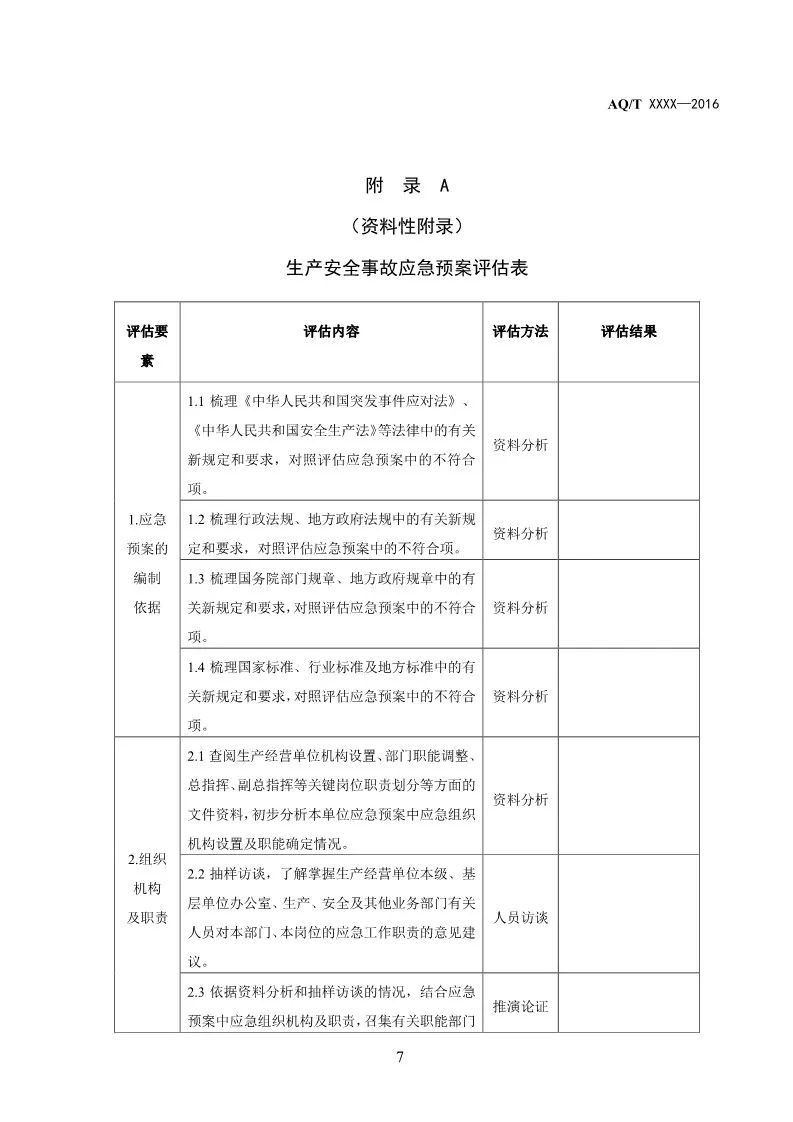 AQ/T XXXX—2016

附 录 A

（资料性附录）

生产安全事故应急预案评估表

| 评估要素 | 评估内容 | 评估方法 | 评估结果 |
|---|---|---|---|
| 1.应急预案的编制依据 | 1.1 梳理《中华人民共和国突发事件应对法》、《中华人民共和国安全生产法》等法律中的有关新规定和要求，对照评估应急预案中的不符合项。 | 资料分析 | |
| | 1.2 梳理行政法规、地方政府法规中的有关新规定和要求，对照评估应急预案中的不符合项。 | 资料分析 | |
| | 1.3 梳理国务院部门规章、地方政府规章中的有关新规定和要求，对照评估应急预案中的不符合项。 | 资料分析 | |
| | 1.4 梳理国家标准、行业标准及地方标准中的有关新规定和要求，对照评估应急预案中的不符合项。 | 资料分析 | |
| 2.组织机构及职责 | 2.1 查阅生产经营单位机构设置、部门职能调整、总指挥、副总指挥等关键岗位职责划分等方面的文件资料，初步分析本单位应急预案中应急组织机构设置及职能确定情况。 | 资料分析 | |
| | 2.2 抽样访谈，了解掌握生产经营单位本级、基层单位办公室、生产、安全及其他业务部门有关人员对本部门、本岗位的应急工作职责的意见建议。 | 人员访谈 | |
| | 2.3 依据资料分析和抽样访谈的情况，结合应急预案中应急组织机构及职责，召集有关职能部门 | 推演论证 | |

7